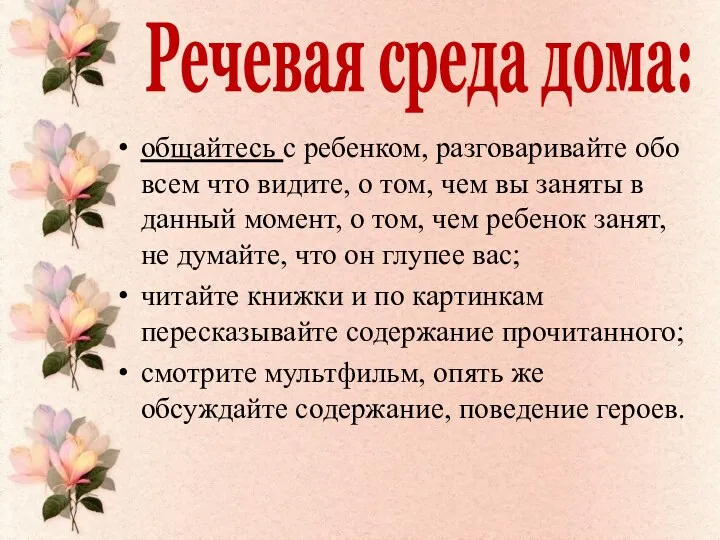 Речевая среда дома:

• общайтесь с ребенком, разговаривайте обо всем что видите, о том, чем вы заняты в данный момент, о том, чем ребенок занят, не думайте, что он глупее вас;
• читайте книжки и по картинкам пересказывайте содержание прочитанного;
• смотрите мультфильм, опять же обсуждайте содержание, поведение героев.